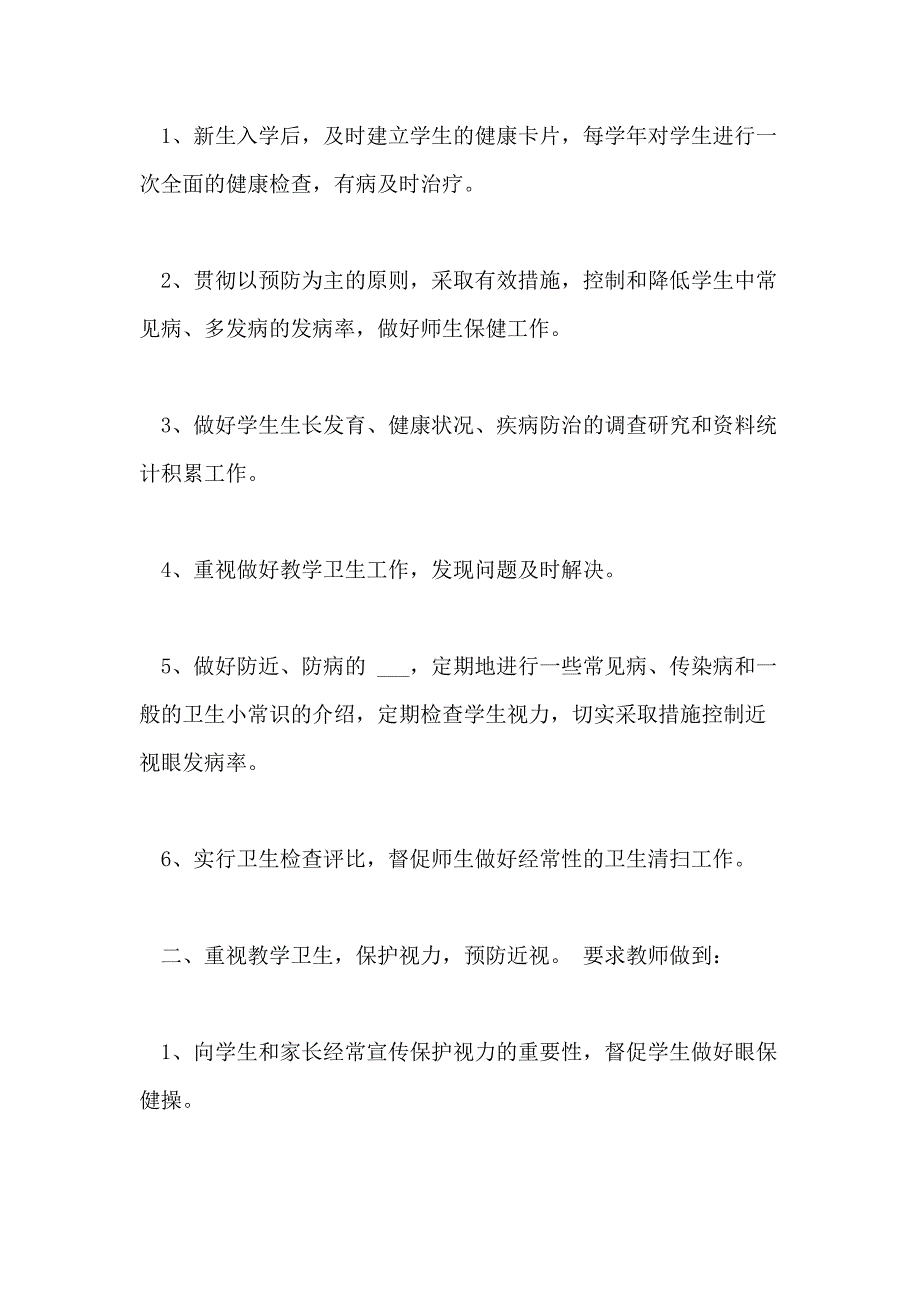 1、新生入学后，及时建立学生的健康卡片，每学年对学生进行一次全面的健康检查，有病及时治疗。

2、贯彻以预防为主的原则，采取有效措施，控制和降低学生中常见病、多发病的发病率，做好师生保健工作。

3、做好学生生长发育、健康状况、疾病防治的调查研究和资料统计积累工作。

4、重视做好教学卫生工作，发现问题及时解决。

5、做好防近、防病的 ___，定期地进行一些常见病、传染病和一般的卫生小常识的介绍，定期检查学生视力，切实采取措施控制近视眼发病率。

6、实行卫生检查评比，督促师生做好经常性的卫生清扫工作。

二、重视教学卫生，保护视力，预防近视。 要求教师做到：

1、向学生和家长经常宣传保护视力的重要性，督促学生做好眼保健操。